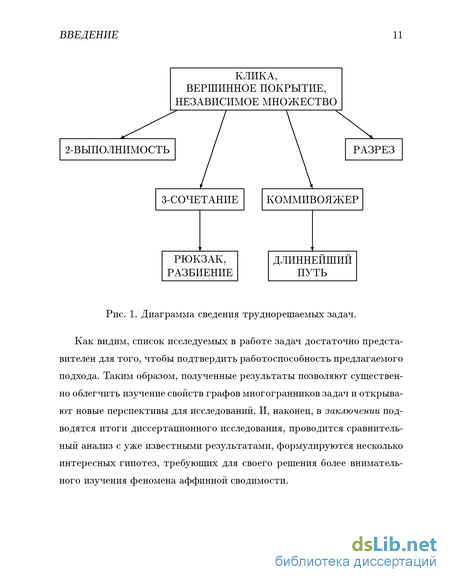 ВВЕДЕНИЕ 11

КЛИКА,
ВЕРШИННОЕ ПОКРЫТИЕ,
НЕЗАВИСИМОЕ МНОЖЕСТВО

2-ВЫПОЛНИМОСТЬ

РАЗРЕЗ

3-СОЧЕТАНИЕ

КОММИВОЯЖЕР

РЮКЗАК,
РАЗБИЕНИЕ

ДЛИННЕЙШИЙ
ПУТЬ

Рис. 1. Диаграмма сведения труднорешаемых задач.

Как видим, список исследуемых в работе задач достаточно представителен для того, чтобы подтвердить работоспособность предлагаемого подхода. Таким образом, полученные результаты позволяют существенно облегчить изучение свойств графов многогранников задач и открывают новые перспективы для исследований. И, наконец, в заключении подводятся итоги диссертационного исследования, проводится сравнительный анализ с уже известными результатами, формулируются несколько интересных гипотез, требующих для своего решения более внимательного изучения феномена аффинной сводимости.

dsLib.net
библиотека диссертаций